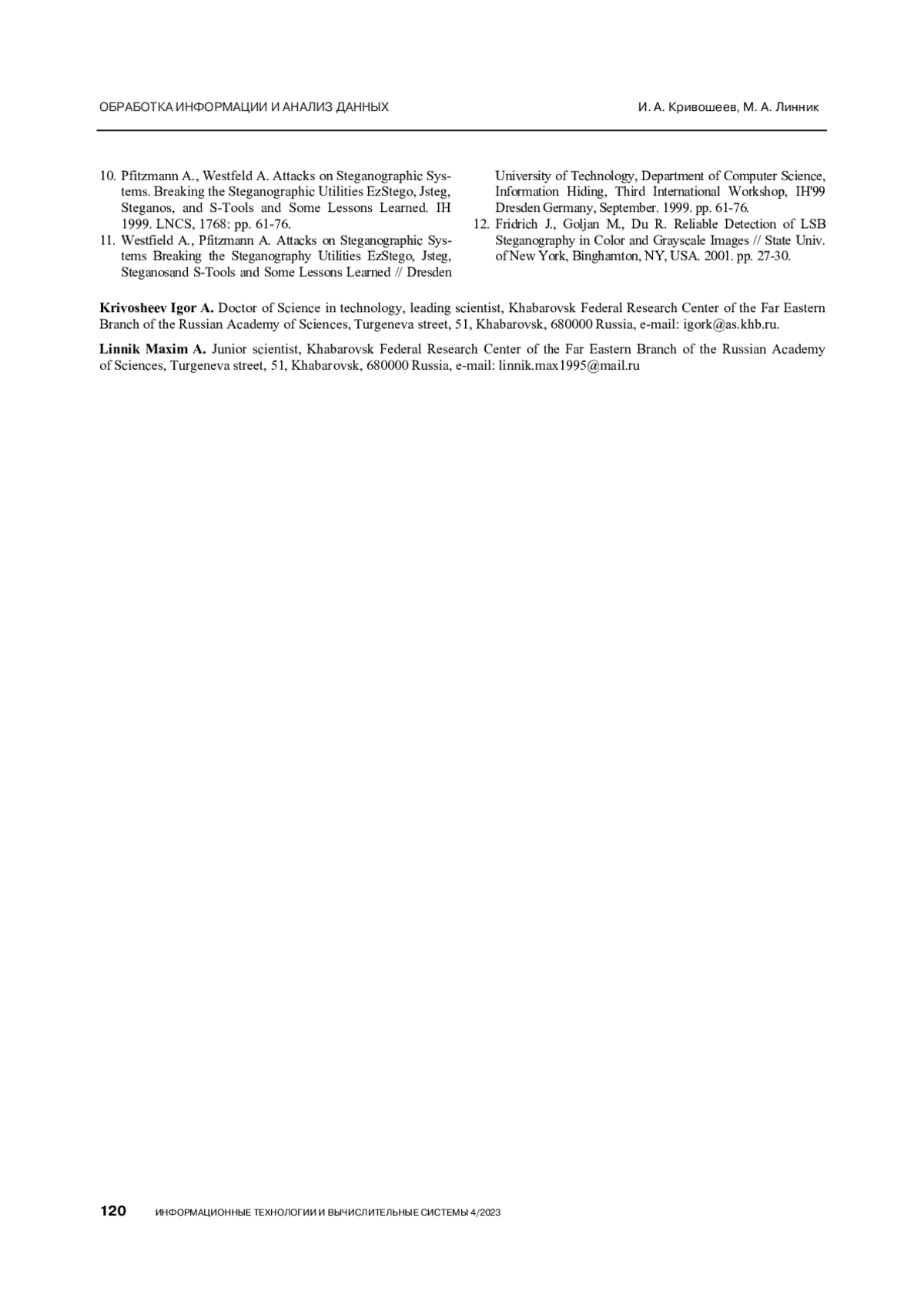 ОБРАБОТКА ИНФОРМАЦИИ И АНАЛИЗ ДАННЫХ

И. А. Кривошеев, М. А. Линник

10. Pfitzmann A., Westfeld A. Attacks on Steganographic Systems. Breaking the Steganographic Utilities EzStego, Jsteg, Steganos, and S-Tools and Some Lessons Learned. IH 1999. LNCS, 1768: pp. 61-76.
11. Westfield A., Pfitzmann A. Attacks on Steganographic Systems Breaking the Steganography Utilities EzStego, Jsteg, Steganosand S-Tools and Some Lessons Learned // Dresden University of Technology, Department of Computer Science, Information Hiding, Third International Workshop, IH'99 Dresden Germany, September. 1999. pp. 61-76.
12. Fridrich J., Goljan M., Du R. Reliable Detection of LSB Steganography in Color and Grayscale Images // State Univ. of New York, Binghamton, NY, USA. 2001. pp. 27-30.

**Krivosheev Igor A.** Doctor of Science in technology, leading scientist, Khabarovsk Federal Research Center of the Far Eastern Branch of the Russian Academy of Sciences, Turgeneva street, 51, Khabarovsk, 680000 Russia, e-mail: igork@as.khb.ru.

**Linnik Maxim A.** Junior scientist, Khabarovsk Federal Research Center of the Far Eastern Branch of the Russian Academy of Sciences, Turgeneva street, 51, Khabarovsk, 680000 Russia, e-mail: linnik.max1995@mail.ru

120 ИНФОРМАЦИОННЫЕ ТЕХНОЛОГИИ И ВЫЧИСЛИТЕЛЬНЫЕ СИСТЕМЫ 4/2023